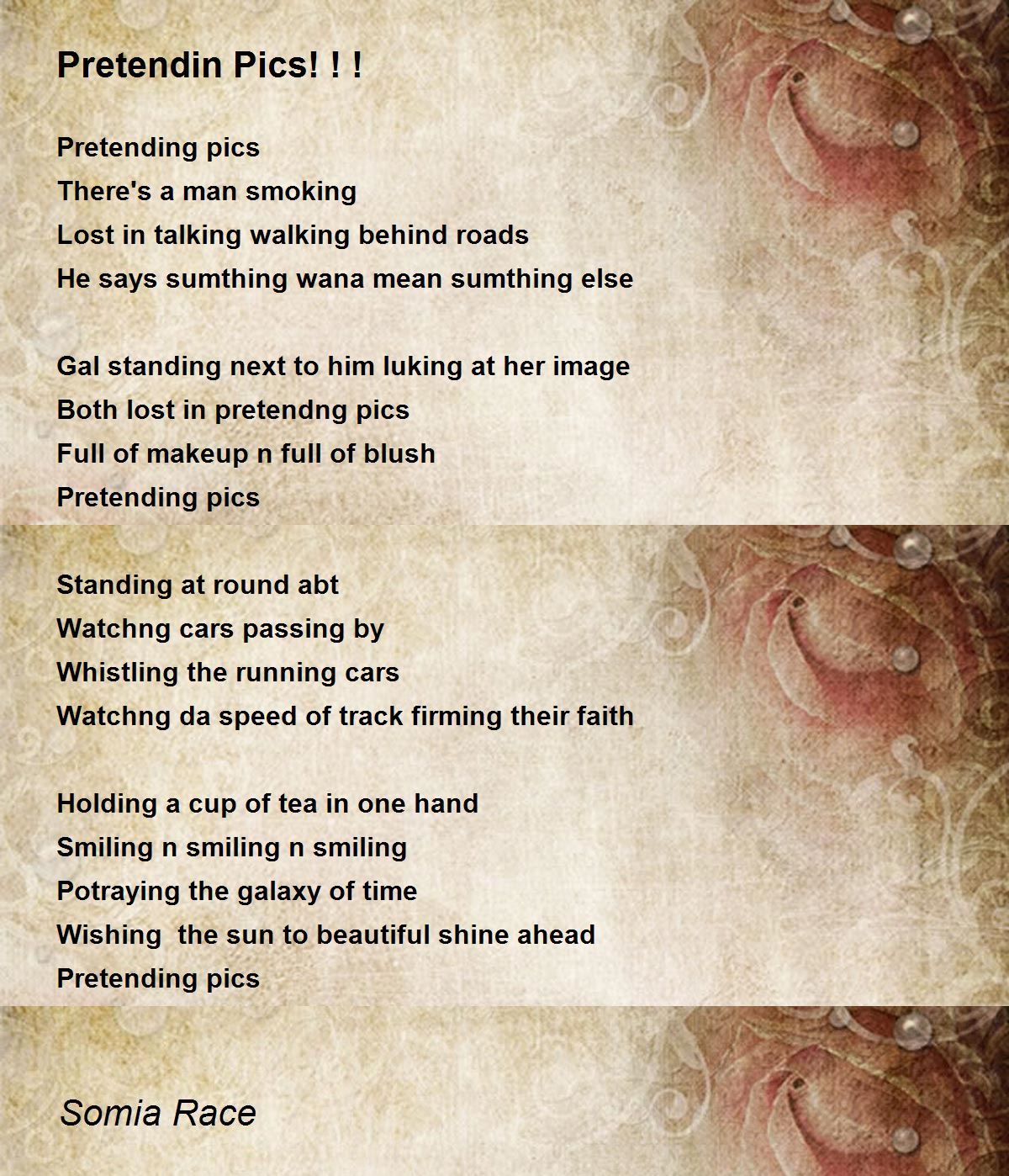 Pretendin Pics! ! !

Pretending pics
There's a man smoking
Lost in talking walking behind roads
He says sumthing wana mean sumthing else

Gal standing next to him luking at her image
Both lost in pretendng pics
Full of makeup n full of blush
Pretending pics

Standing at round abt
Watchng cars passing by
Whistling the running cars
Watchng da speed of track firming their faith

Holding a cup of tea in one hand
Smiling n smiling n smiling
Potraying the galaxy of time
Wishing the sun to beautiful shine ahead
Pretending pics

Somia Race